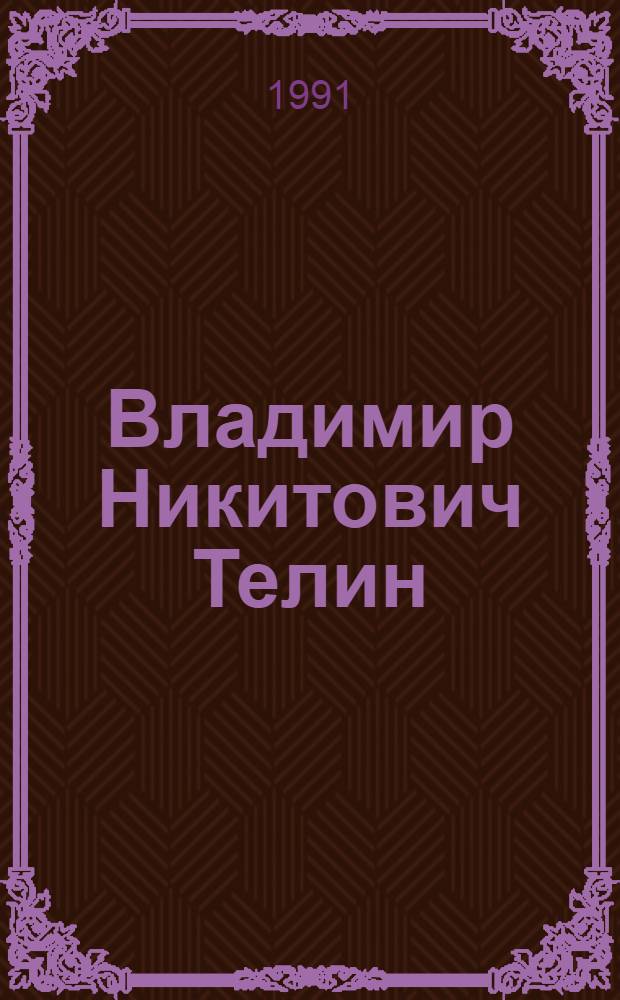 1991

Владимир Никитович Телин